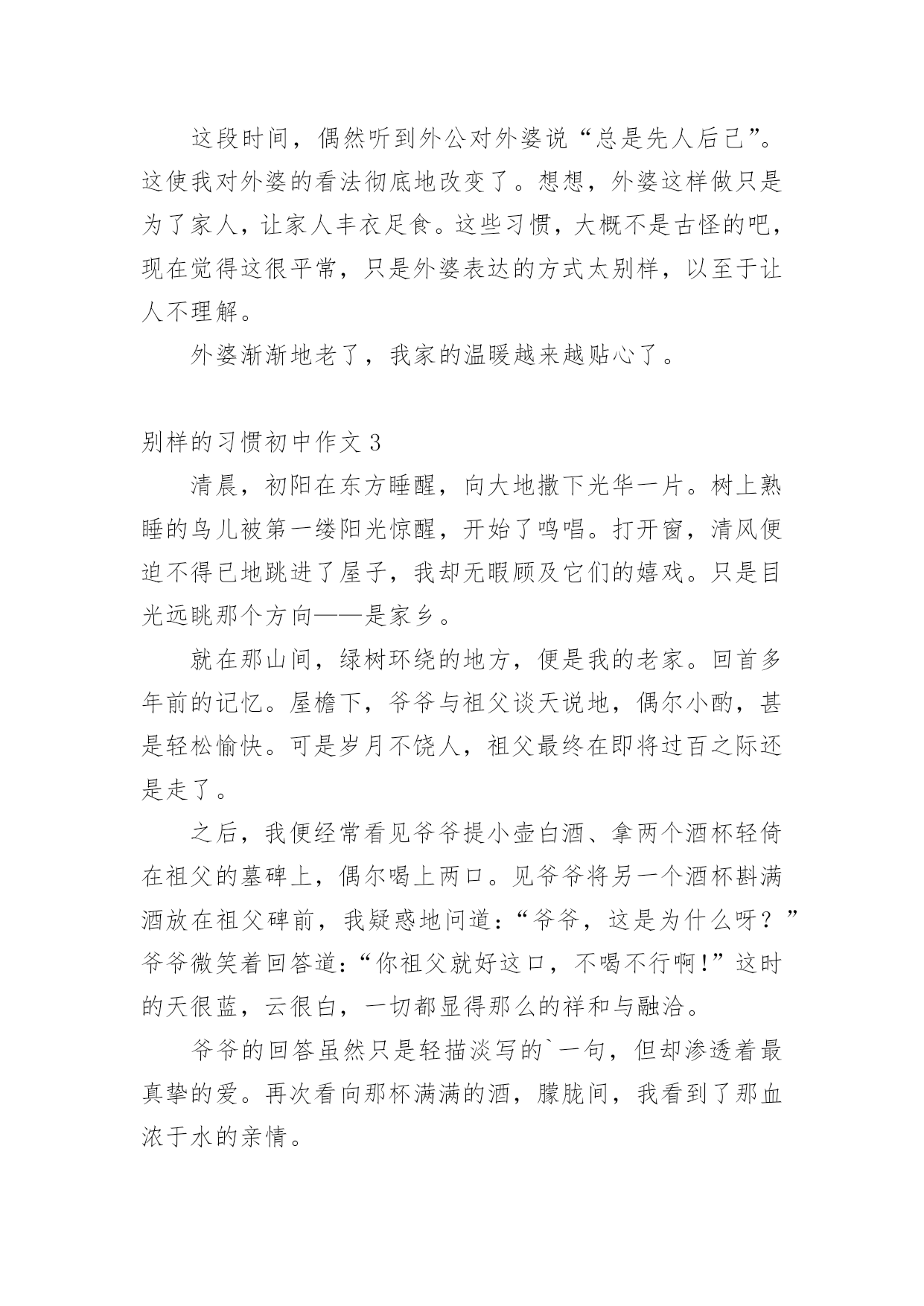 这段时间，偶然听到外公对外婆说“总是先人后己”。这使我对外婆的看法彻底地改变了。想想，外婆这样做只是为了家人，让家人丰衣足食。这些习惯，大概不是古怪的吧，现在觉得这很平常，只是外婆表达的方式太别样，以至于让人不理解。

外婆渐渐地老了，我家的温暖越来越贴心了。

别样的习惯初中作文 3

清晨，初阳在东方睡醒，向大地撒下光华一片。树上熟睡的鸟儿被第一缕阳光惊醒，开始了鸣唱。打开窗，清风便迫不得已地跳进了屋子，我却无暇顾及它们的嬉戏。只是目光远眺那个方向——是家乡。

就在那山间，绿树环绕的地方，便是我的老家。回首多年前的记忆。屋檐下，爷爷与祖父谈天说地，偶尔小酌，甚是轻松愉快。可是岁月不饶人，祖父最终在即将过百之际还是走了。

之后，我便经常看见爷爷提小壶白酒、拿两个酒杯轻倚在祖父的墓碑上，偶尔喝上两口。见爷爷将另一个酒杯斟满酒放在祖父碑前，我疑惑地问道：“爷爷，这是为什么呀？”爷爷微笑着回答道：“你祖父就好这口，不喝不行啊!”这时的天很蓝，云很白，一切都显得那么的祥和与融洽。

爷爷的回答虽然只是轻描淡写的`一句，但却渗透着最真挚的爱。再次看向那杯满满的酒，朦胧间，我看到了那血浓于水的亲情。